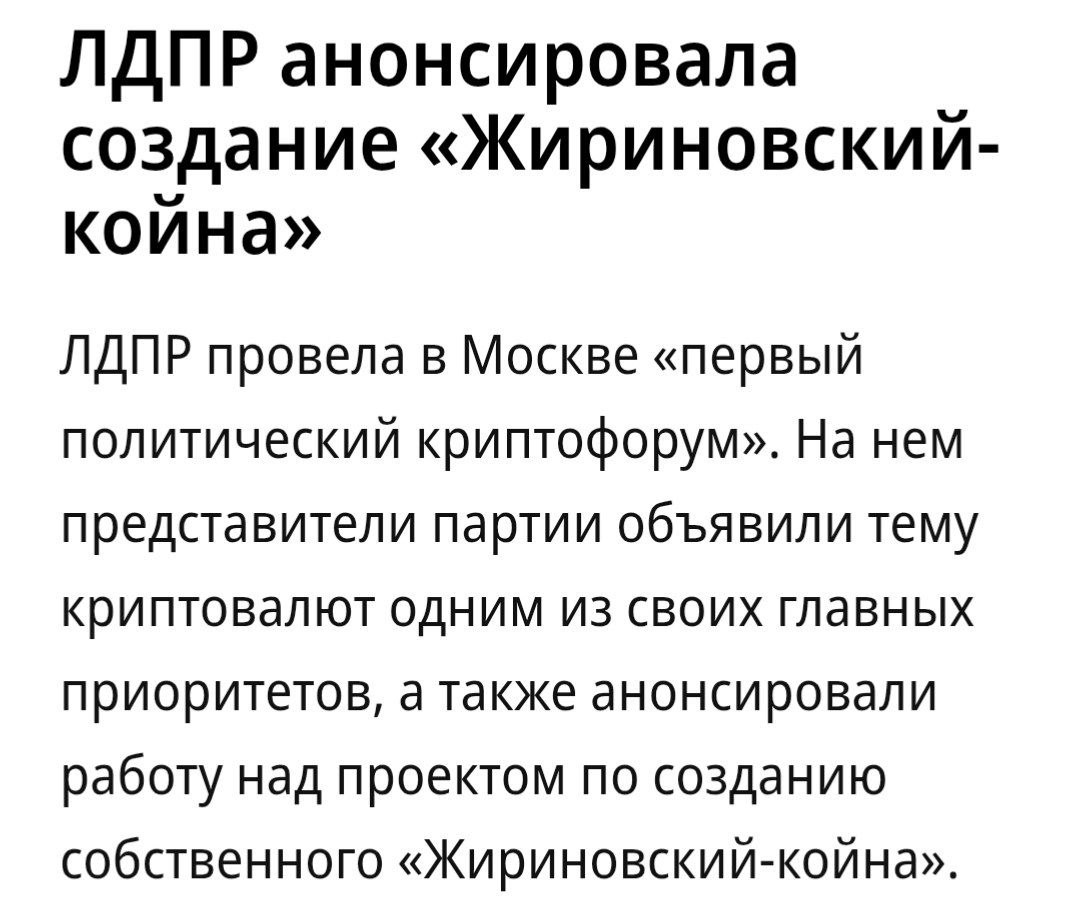 ЛДПР анонсировала создание «Жириновский-койна»

ЛДПР провела в Москве «первый политический криптофорум». На нем представители партии объявили тему криптовалют одним из своих главных приоритетов, а также анонсировали работу над проектом по созданию собственного «Жириновский-койна».